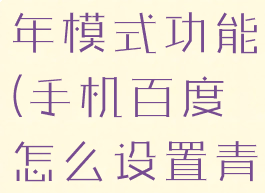 年模式功能
(手机百度
怎么设置青